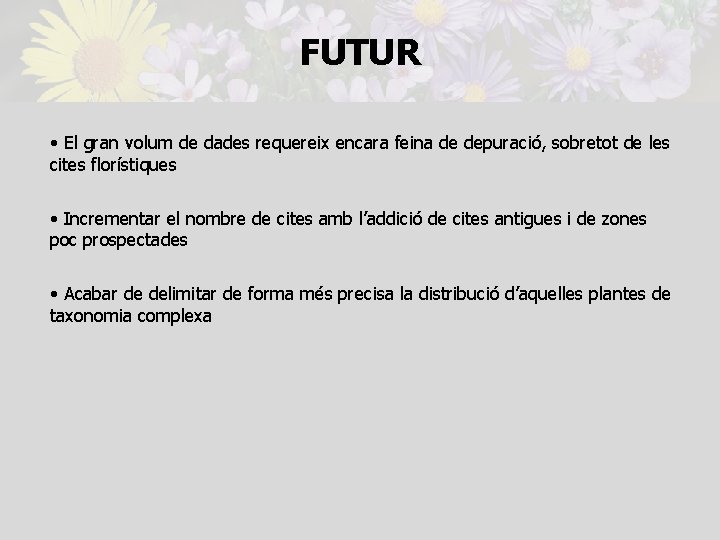 FUTUR

• El gran volum de dades requereix encara feina de depuració, sobretot de les cites florístiques

• Incrementar el nombre de cites amb l'addició de cites antigues i de zones poc prospectades

• Acabar de delimitar de forma més precisa la distribució d'aquelles plantes de taxonomia complexa